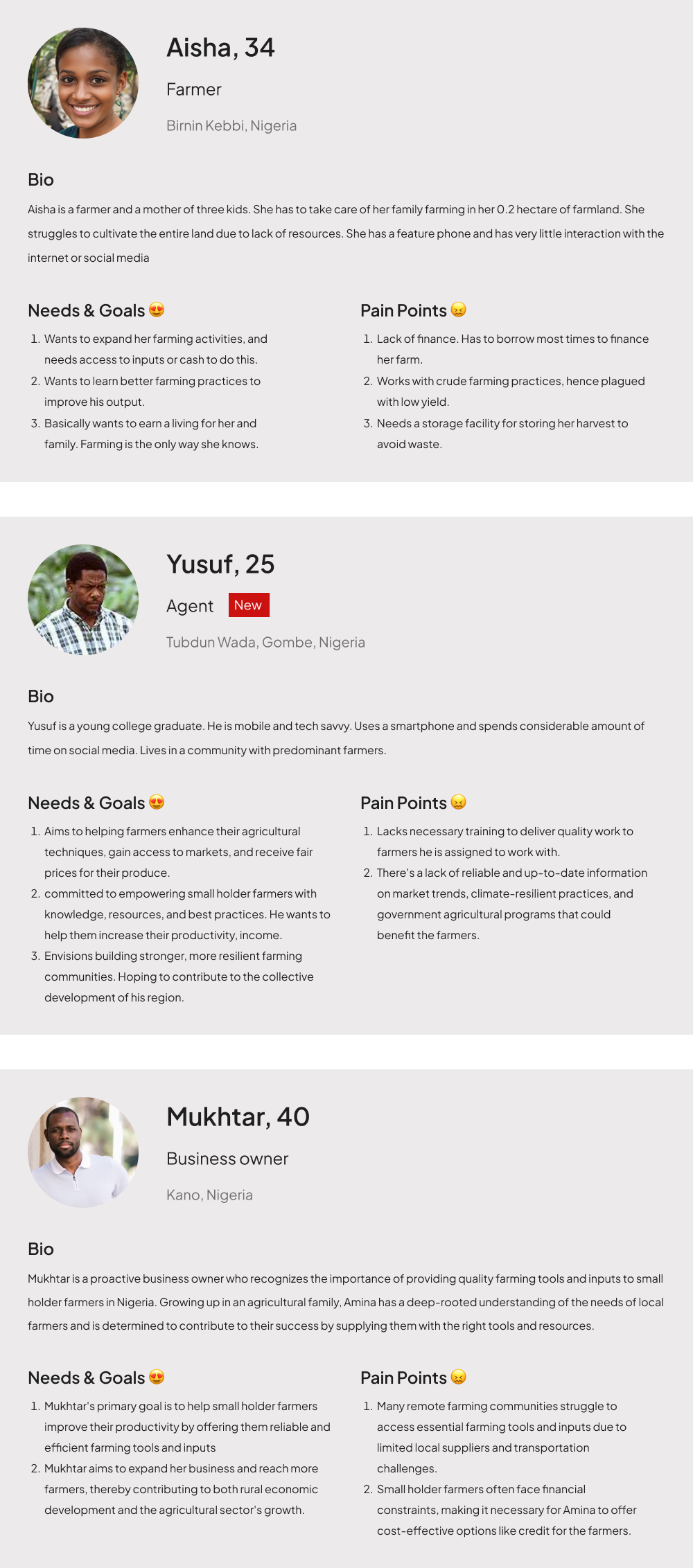 Aisha, 34

Farmer

Birnin Kebbi, Nigeria

Bio

Aisha is a farmer and a mother of three kids. She has to take care of her family farming in her 0.2 hectare of farmland. She struggles to cultivate the entire land due to lack of resources. She has a feature phone and has very little interaction with the internet or social media

Needs & Goals 😍

1. Wants to expand her farming activities, and needs access to inputs or cash to do this.
2. Wants to learn better farming practices to improve his output.
3. Basically wants to earn a living for her and family. Farming is the only way she knows.

Pain Points 😖

1. Lack of finance. Has to borrow most times to finance her farm.
2. Works with crude farming practices, hence plagued with low yield.
3. Needs a storage facility for storing her harvest to avoid waste.

Yusuf, 25

Agent New

Tubdun Wada, Gombe, Nigeria

Bio

Yusuf is a young college graduate. He is mobile and tech savvy. Uses a smartphone and spends considerable amount of time on social media. Lives in a community with predominant farmers.

Needs & Goals 😍

1. Aims to helping farmers enhance their agricultural techniques, gain access to markets, and receive fair prices for their produce.
2. committed to empowering small holder farmers with knowledge, resources, and best practices. He wants to help them increase their productivity, income.
3. Envisions building stronger, more resilient farming communities. Hoping to contribute to the collective development of his region.

Pain Points 😖

1. Lacks necessary training to deliver quality work to farmers he is assigned to work with.
2. There's a lack of reliable and up-to-date information on market trends, climate-resilient practices, and government agricultural programs that could benefit the farmers.

Mukhtar, 40

Business owner

Kano, Nigeria

Bio

Mukhtar is a proactive business owner who recognizes the importance of providing quality farming tools and inputs to small holder farmers in Nigeria. Growing up in an agricultural family, Amina has a deep-rooted understanding of the needs of local farmers and is determined to contribute to their success by supplying them with the right tools and resources.

Needs & Goals 😍

1. Mukhtar's primary goal is to help small holder farmers improve their productivity by offering them reliable and efficient farming tools and inputs
2. Mukhtar aims to expand her business and reach more farmers, thereby contributing to both rural economic development and the agricultural sector's growth.

Pain Points 😖

1. Many remote farming communities struggle to access essential farming tools and inputs due to limited local suppliers and transportation challenges.
2. Small holder farmers often face financial constraints, making it necessary for Amina to offer cost-effective options like credit for the farmers.